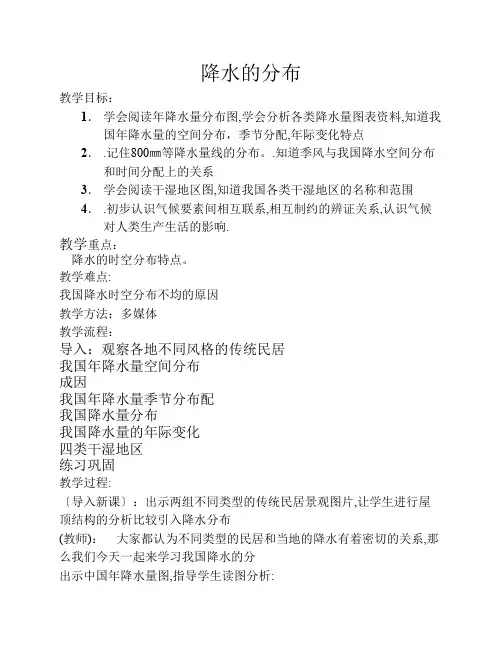 降水的分布

教学目标：

1. 学会阅读年降水量分布图,学会分析各类降水量图表资料,知道我国年降水量的空间分布，季节分配,年际变化特点

2. .记住800mm等降水量线的分布。.知道季风与我国降水空间分布和时间分配上的关系

3. 学会阅读干湿地区图,知道我国各类干湿地区的名称和范围

4. .初步认识气候要素间相互联系,相互制约的辨证关系,认识气候对人类生产生活的影响.

教学重点：

降水的时空分布特点。

教学难点:

我国降水时空分布不均的原因

教学方法：多媒体

教学流程：

导入：观察各地不同风格的传统民居

我国年降水量空间分布

成因

我国年降水量季节分布配

我国降水量分布

我国降水量的年际变化

四类干湿地区

练习巩固

教学过程:

〔导入新课〕：出示两组不同类型的传统民居景观图片,让学生进行屋顶结构的分析比较引入降水分布

(教师)： 大家都认为不同类型的民居和当地的降水有着密切的关系,那么我们今天一起来学习我国降水的分

出示中国年降水量图,指导学生读图分析: